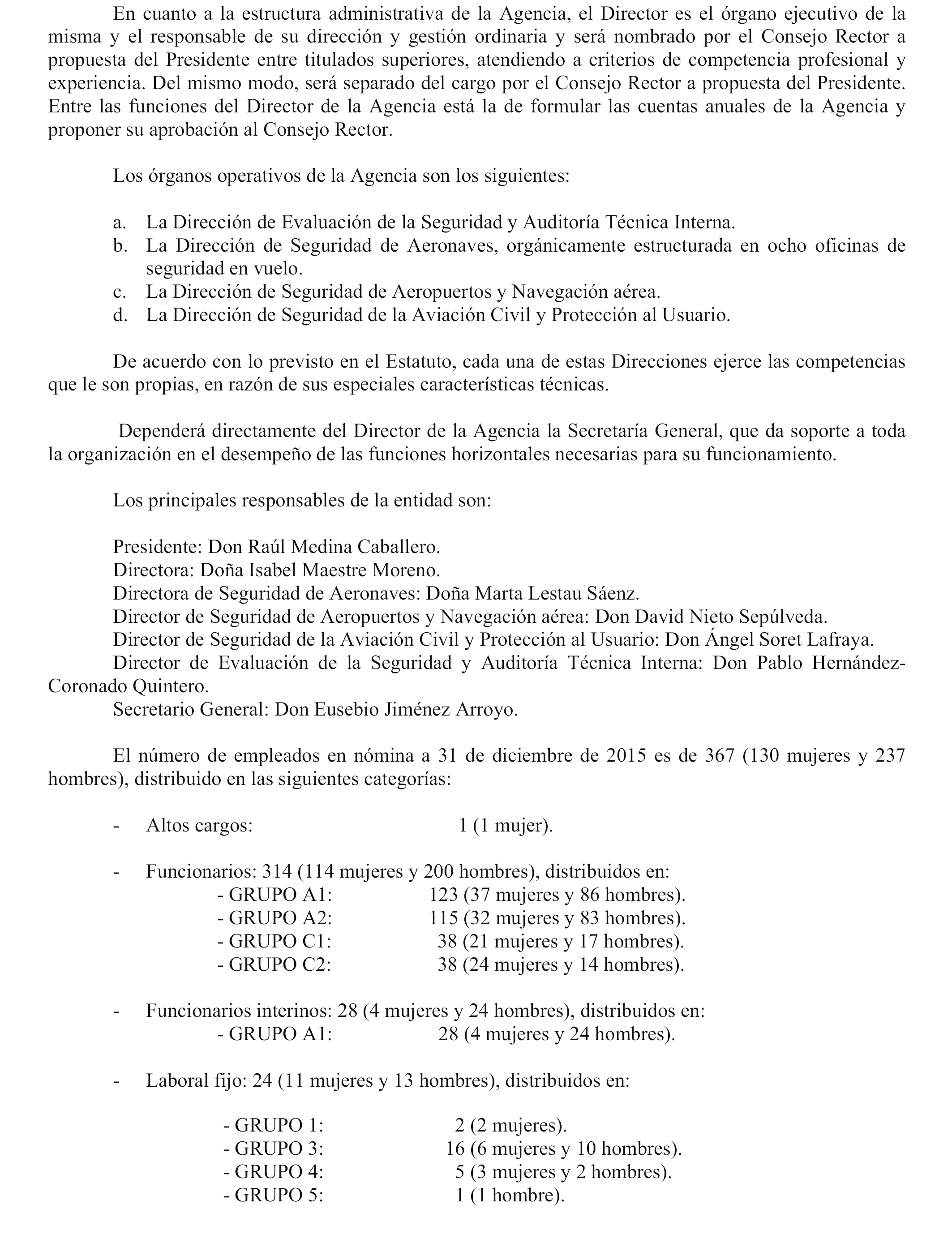 En cuanto a la estructura administrativa de la Agencia, el Director es el órgano ejecutivo de la misma y el responsable de su dirección y gestión ordinaria y será nombrado por el Consejo Rector a propuesta del Presidente entre titulados superiores, atendiendo a criterios de competencia profesional y experiencia. Del mismo modo, será separado del cargo por el Consejo Rector a propuesta del Presidente. Entre las funciones del Director de la Agencia está la de formular las cuentas anuales de la Agencia y proponer su aprobación al Consejo Rector.

Los órganos operativos de la Agencia son los siguientes:

a. La Dirección de Evaluación de la Seguridad y Auditoría Técnica Interna.
b. La Dirección de Seguridad de Aeronaves, orgánicamente estructurada en ocho oficinas de seguridad en vuelo.
c. La Dirección de Seguridad de Aeropuertos y Navegación aérea.
d. La Dirección de Seguridad de la Aviación Civil y Protección al Usuario.

De acuerdo con lo previsto en el Estatuto, cada una de estas Direcciones ejerce las competencias que le son propias, en razón de sus especiales características técnicas.

Dependerá directamente del Director de la Agencia la Secretaría General, que da soporte a toda la organización en el desempeño de las funciones horizontales necesarias para su funcionamiento.

Los principales responsables de la entidad son:

Presidente: Don Raúl Medina Caballero.
Directora: Doña Isabel Maestre Moreno.
Directora de Seguridad de Aeronaves: Doña Marta Lestau Sáenz.
Director de Seguridad de Aeropuertos y Navegación aérea: Don David Nieto Sepúlveda.
Director de Seguridad de la Aviación Civil y Protección al Usuario: Don Ángel Soret Lafraya.
Director de Evaluación de la Seguridad y Auditoría Técnica Interna: Don Pablo Hernández-Coronado Quintero.
Secretario General: Don Eusebio Jiménez Arroyo.

El número de empleados en nómina a 31 de diciembre de 2015 es de 367 (130 mujeres y 237 hombres), distribuido en las siguientes categorías:

- Altos cargos: 1 (1 mujer).

- Funcionarios: 314 (114 mujeres y 200 hombres), distribuidos en:
- GRUPO A1: 123 (37 mujeres y 86 hombres).
- GRUPO A2: 115 (32 mujeres y 83 hombres).
- GRUPO C1: 38 (21 mujeres y 17 hombres).
- GRUPO C2: 38 (24 mujeres y 14 hombres).

- Funcionarios interinos: 28 (4 mujeres y 24 hombres), distribuidos en:
- GRUPO A1: 28 (4 mujeres y 24 hombres).

- Laboral fijo: 24 (11 mujeres y 13 hombres), distribuidos en:

- GRUPO 1: 2 (2 mujeres).
- GRUPO 3: 16 (6 mujeres y 10 hombres).
- GRUPO 4: 5 (3 mujeres y 2 hombres).
- GRUPO 5: 1 (1 hombre).